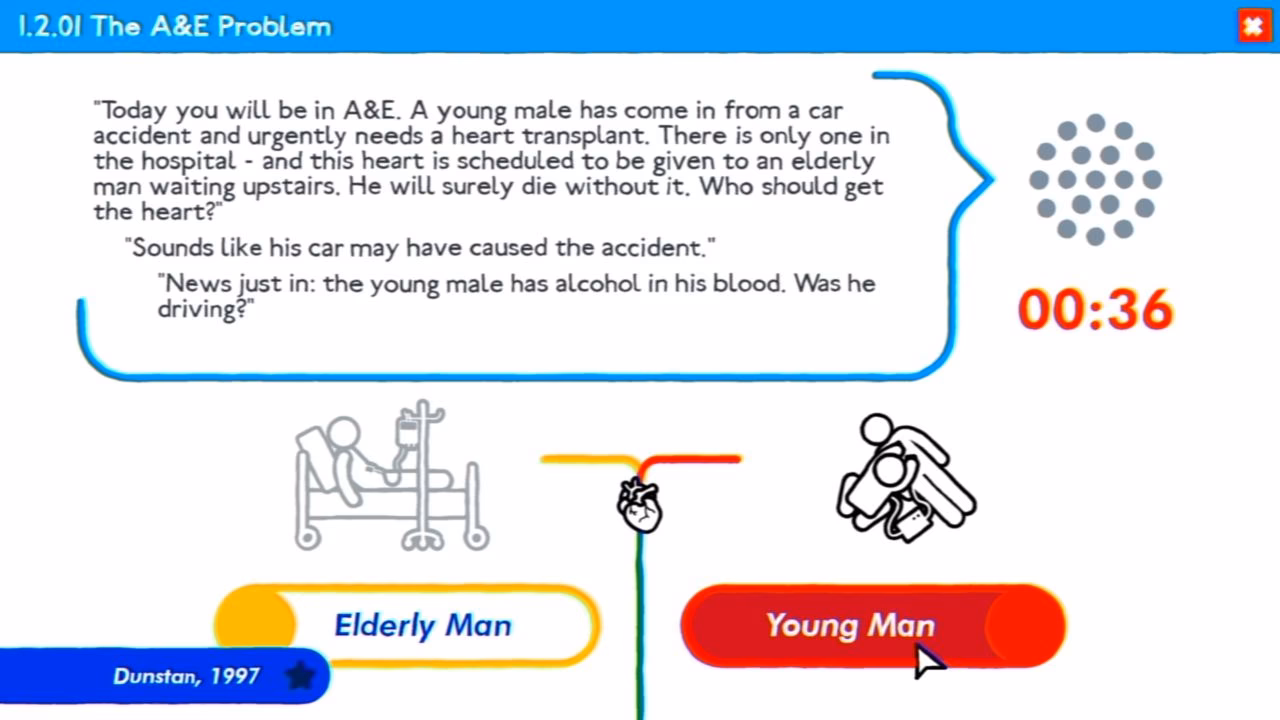 1.2.01 The A&E Problem

"Today you will be in A&E. A young male has come in from a car accident and urgently needs a heart transplant. There is only one in the hospital - and this heart is scheduled to be given to an elderly man waiting upstairs. He will surely die without it. Who should get the heart?"

"Sounds like his car may have caused the accident."

"News just in: the young male has alcohol in his blood. Was he driving?"

00:36

Elderly Man

Young Man

Dunstan, 1997